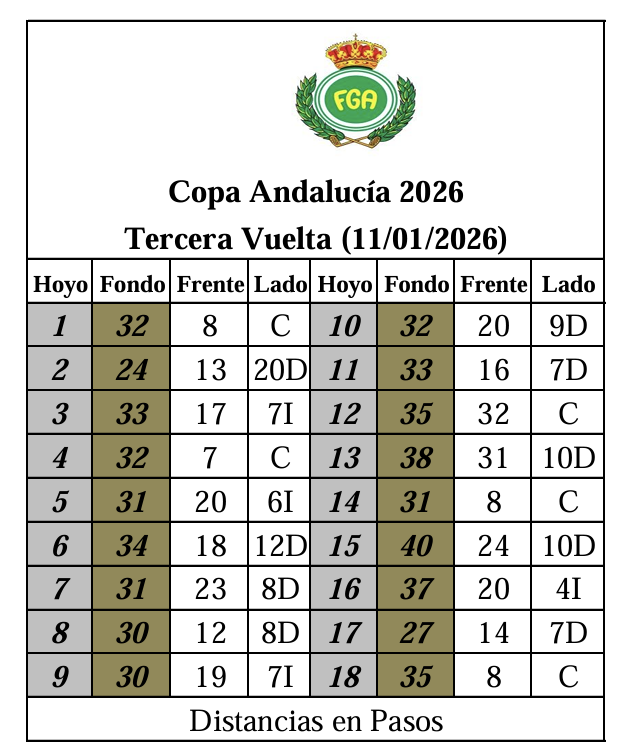 FGA

Copa Andalucía 2026
Tercera Vuelta (11/01/2026)

| Hoyo | Fondo | Frente | Lado | Hoyo | Fondo | Frente | Lado |
|---|---|---|---|---|---|---|---|
| 1 | 32 | 8 | C | 10 | 32 | 20 | 9D |
| 2 | 24 | 13 | 20D | 11 | 33 | 16 | 7D |
| 3 | 33 | 17 | 7I | 12 | 35 | 32 | C |
| 4 | 32 | 7 | C | 13 | 38 | 31 | 10D |
| 5 | 31 | 20 | 6I | 14 | 31 | 8 | C |
| 6 | 34 | 18 | 12D | 15 | 40 | 24 | 10D |
| 7 | 31 | 23 | 8D | 16 | 37 | 20 | 4I |
| 8 | 30 | 12 | 8D | 17 | 27 | 14 | 7D |
| 9 | 30 | 19 | 7I | 18 | 35 | 8 | C |

Distancias en Pasos